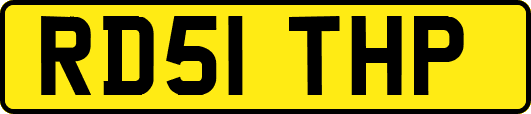 RD51 THP